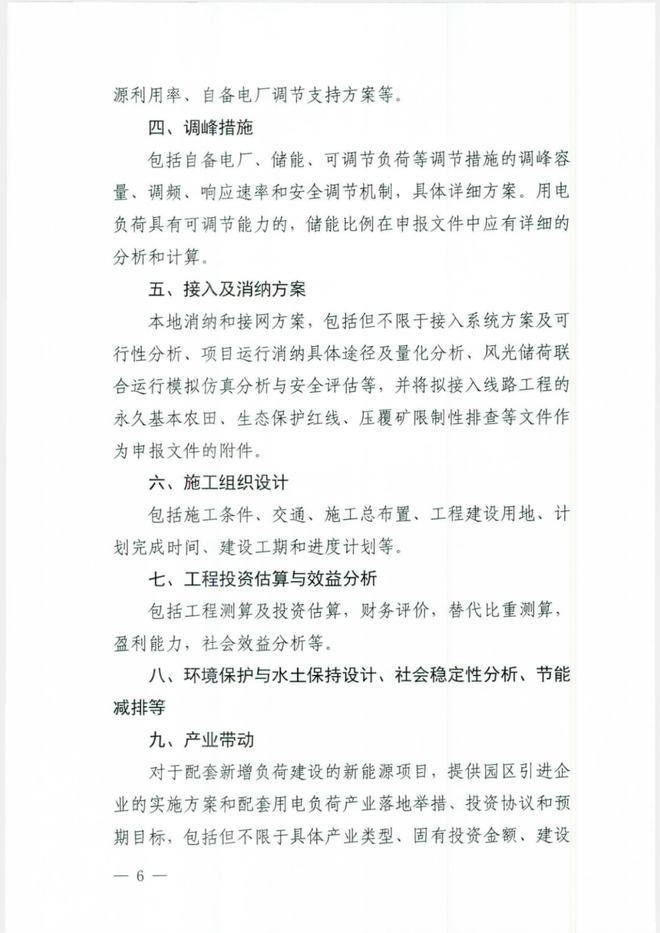 源利用率、自备电厂调节支持方案等。

四、调峰措施

包括自备电厂、储能、可调节负荷等调节措施的调峰容量、调频、响应速率和安全调节机制，具体详细方案。用电负荷具有可调节能力的，储能比例在申报文件中应有详细的分析和计算。

五、接入及消纳方案

本地消纳和接网方案，包括但不限于接入系统方案及可行性分析、项目运行消纳具体途径及量化分析、风光储荷联合运行模拟仿真分析与安全评估等，并将拟接入线路工程的永久基本农田、生态保护红线、压覆矿限制性排查等文件作为申报文件的附件。

六、施工组织设计

包括施工条件、交通、施工总布置、工程建设用地、计划完成时间、建设工期和进度计划等。

七、工程投资估算与效益分析

包括工程测算及投资估算，财务评价，替代比重测算，盈利能力，社会效益分析等。

八、环境保护与水土保持设计、社会稳定性分析、节能减排等

九、产业带动

对于配套新增负荷建设的新能源项目，提供园区引进企业的实施方案和配套用电负荷产业落地举措、投资协议和预期目标，包括但不限于具体产业类型、固有投资金额、建设

— 6 —